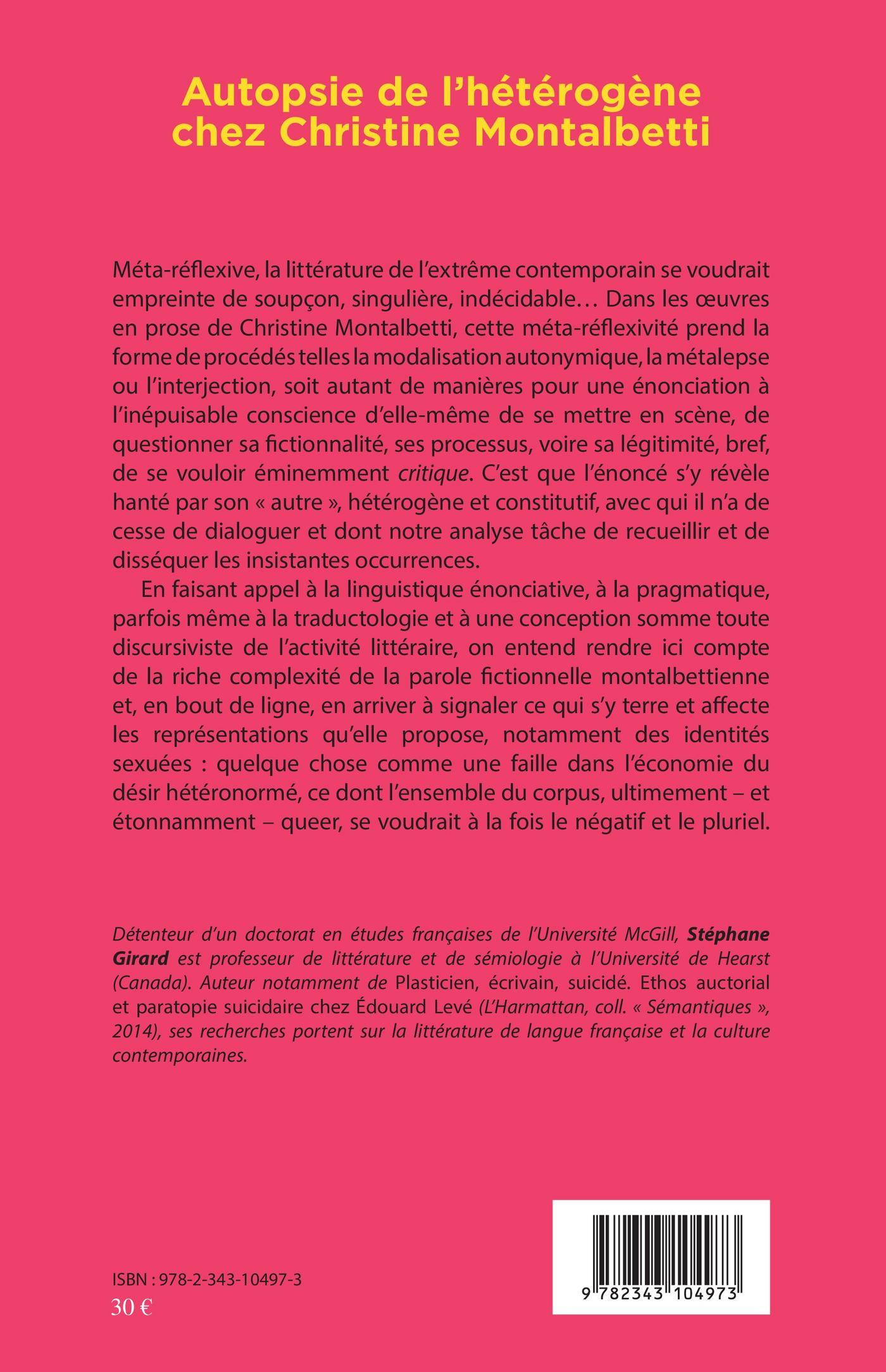 Autopsie de l'hétérogène chez Christine Montalbetti

Méta-réflexive, la littérature de l'extrême contemporain se voudrait empreinte de soupçon, singulière, indécidable… Dans les œuvres en prose de Christine Montalbetti, cette méta-réflexivité prend la forme de procédés telles la modalisation autonymique, la métalepse ou l'interjection, soit autant de manières pour une énonciation à l'inépuisable conscience d'elle-même de se mettre en scène, de questionner sa fictionnalité, ses processus, voire sa légitimité, bref, de se vouloir éminemment critique. C'est que l'énoncé s'y révèle hanté par son « autre », hétérogène et constitutif, avec qui il n'a de cesse de dialoguer et dont notre analyse tâche de recueillir et de disséquer les insistantes occurrences.

En faisant appel à la linguistique énonciative, à la pragmatique, parfois même à la traductologie et à une conception somme toute discursiviste de l'activité littéraire, on entend rendre ici compte de la riche complexité de la parole fictionnelle montalbettienne et, en bout de ligne, en arriver à signaler ce qui s'y terre et affecte les représentations qu'elle propose, notamment des identités sexuées : quelque chose comme une faille dans l'économie du désir hétéronormé, ce dont l'ensemble du corpus, ultimement – et étonnamment – queer, se voudrait à la fois le négatif et le pluriel.

Détenteur d'un doctorat en études françaises de l'Université McGill, Stéphane Girard est professeur de littérature et de sémiologie à l'Université de Hearst (Canada). Auteur notamment de Plasticien, écrivain, suicidé. Ethos auctorial et paratopie suicidaire chez Édouard Levé (L'Harmattan, coll. « Sémantiques », 2014), ses recherches portent sur la littérature de langue française et la culture contemporaines.

ISBN : 978-2-343-10497-3
30 €

9 782343 104973